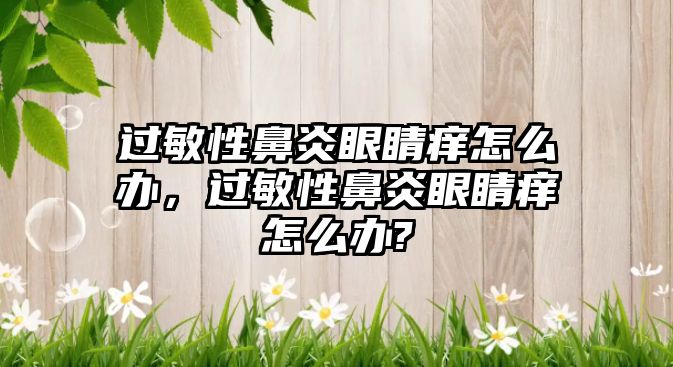 过敏性鼻炎眼睛痒怎么办，过敏性鼻炎眼睛痒怎么办?